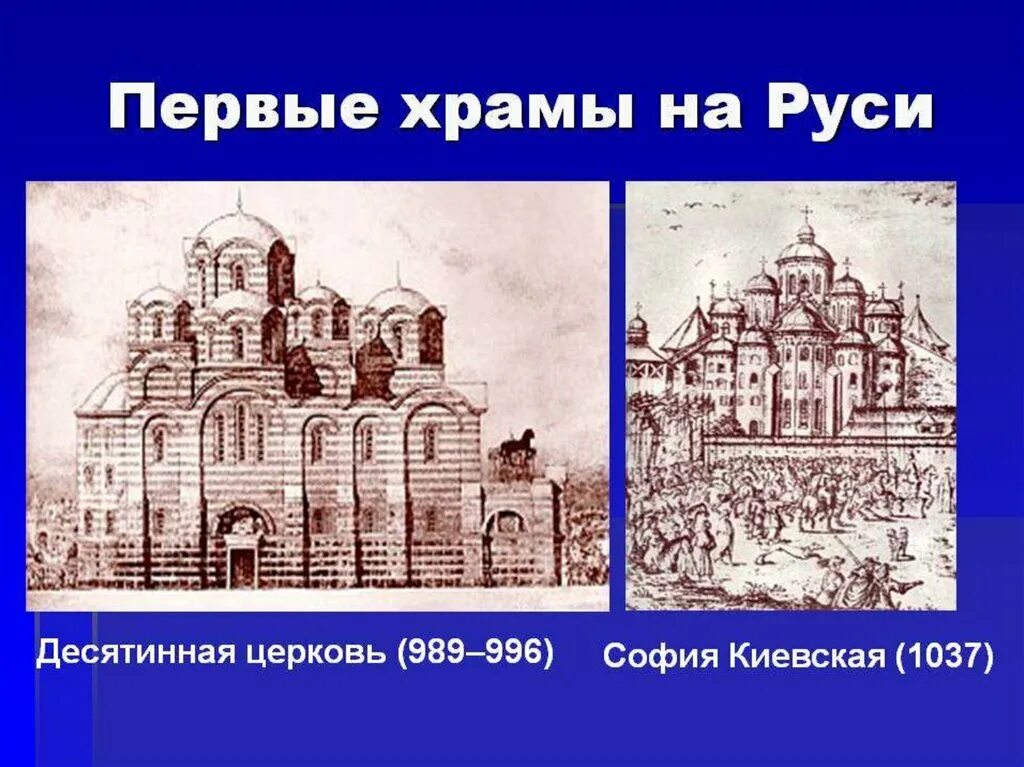 Первые храмы на Руси

Десятинная церковь (989–996)

София Киевская (1037)